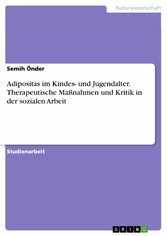 Naturwissenschaft

Semih Önder

Adipositas im Kindes- und Jugendalter. Therapeutische Maßnahmen und Kritik in der sozialen Arbeit

Studienarbeit

GRIN